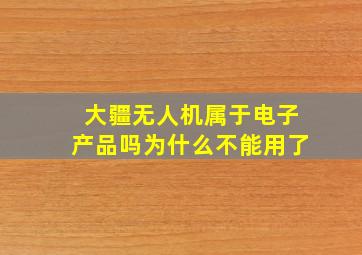 大疆无人机属于电子产品吗为什么不能用了